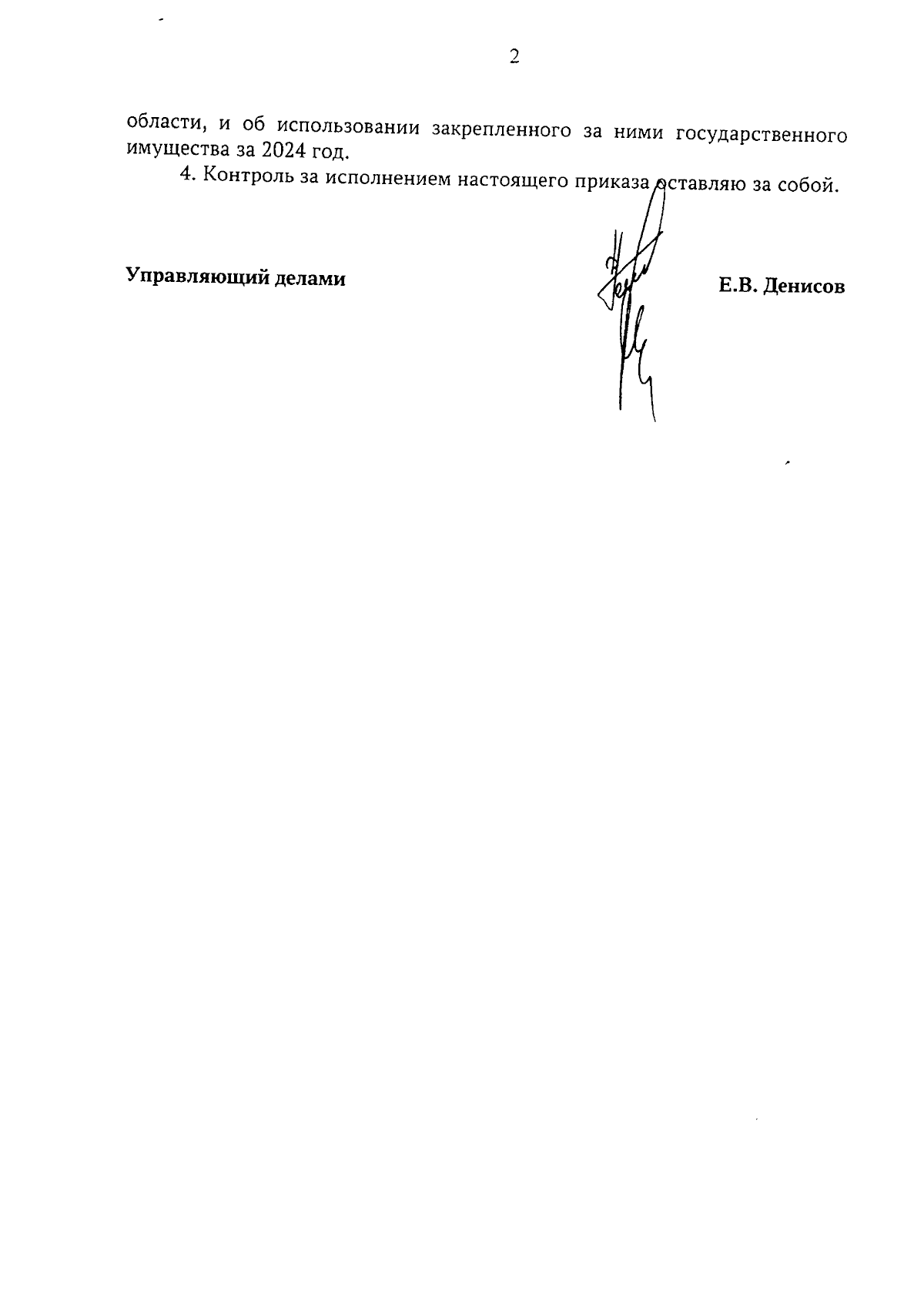 2

области, и об использовании закрепленного за ними государственного имущества за 2024 год.

4. Контроль за исполнением настоящего приказа оставляю за собой.

Управляющий делами

Е.В. Денисов